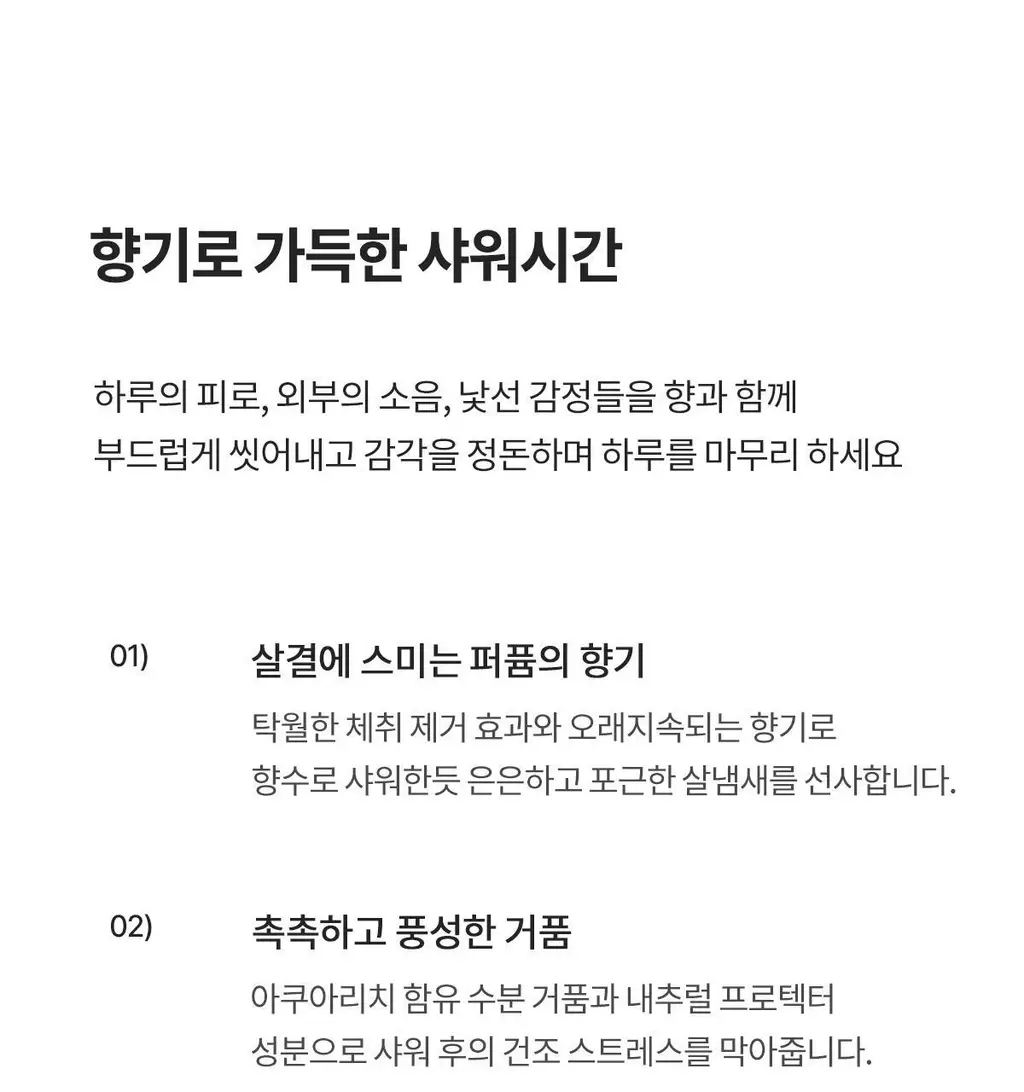 향기로 가득한 샤워시간

하루의 피로, 외부의 소음, 낯선 감정들을 향과 함께
부드럽게 씻어내고 감각을 정돈하며 하루를 마무리 하세요

01)

살결에 스미는 퍼퓸의 향기

탁월한 체취 제거 효과와 오래지속되는 향기로
향수로 샤워한듯 은은하고 포근한 살냄새를 선사합니다.

02)

촉촉하고 풍성한 거품

아쿠아리치 함유 수분 거품과 내추럴 프로텍터
성분으로 샤워 후의 건조 스트레스를 막아줍니다.